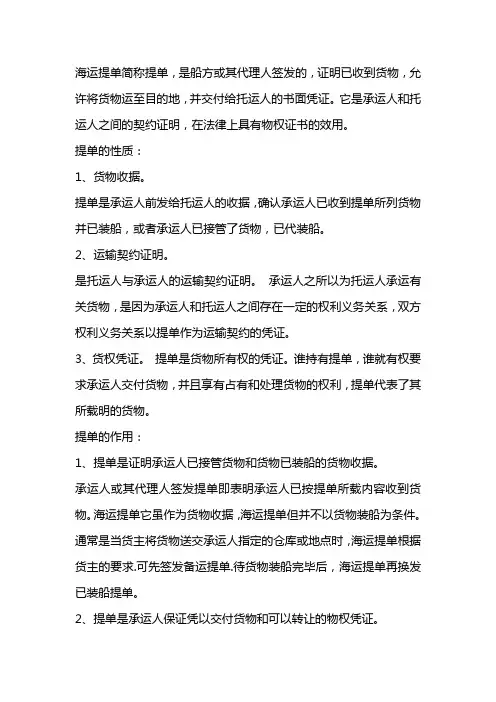 海运提单简称提单，是船方或其代理人签发的，证明已收到货物，允许将货物运至目的地，并交付给托运人的书面凭证。它是承运人和托运人之间的契约证明，在法律上具有物权证书的效用。

提单的性质：

1、货物收据。

提单是承运人前发给托运人的收据，确认承运人已收到提单所列货物并已装船，或者承运人已接管了货物，已代装船。

2、运输契约证明。

是托运人与承运人的运输契约证明。 承运人之所以为托运人承运有关货物，是因为承运人和托运人之间存在一定的权利义务关系，双方权利义务关系以提单作为运输契约的凭证。

3、货权凭证。 提单是货物所有权的凭证。谁持有提单，谁就有权要求承运人交付货物，并且享有占有和处理货物的权利，提单代表了其所载明的货物。

提单的作用：

1、提单是证明承运人已接管货物和货物已装船的货物收据。

承运人或其代理人签发提单即表明承运人已按提单所载内容收到货物。海运提单它虽作为货物收据，海运提单但并不以货物装船为条件。通常是当货主将货物送交承运人指定的仓库或地点时，海运提单根据货主的要求.可先签发备运提单.待货物装船完毕后，海运提单再换发已装船提单。

2、提单是承运人保证凭以交付货物和可以转让的物权凭证。